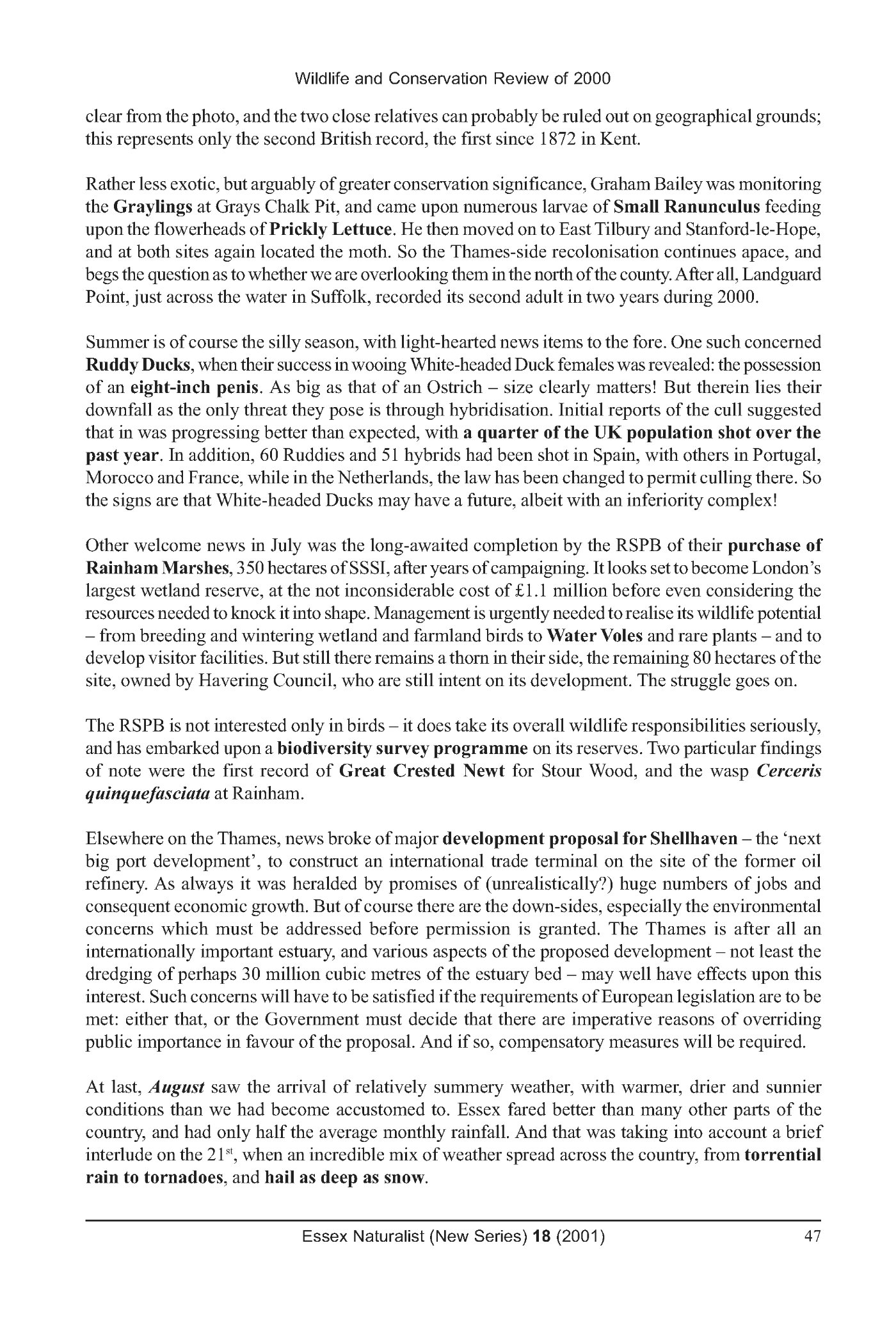 Wildlife and Conservation Review of 2000

clear from the photo, and the two close relatives can probably be ruled out on geographical grounds; this represents only the second British record, the first since 1872 in Kent.

Rather less exotic, but arguably of greater conservation significance, Graham Bailey was monitoring the Graylings at Grays Chalk Pit, and came upon numerous larvae of Small Ranunculus feeding upon the flowerheads of Prickly Lettuce. He then moved on to East Tilbury and Stanford-le-Hope, and at both sites again located the moth. So the Thames-side recolonisation continues apace, and begs the question as to whether we are overlooking them in the north of the county. After all, Landguard Point, just across the water in Suffolk, recorded its second adult in two years during 2000.

Summer is of course the silly season, with light-hearted news items to the fore. One such concerned Ruddy Ducks, when their success in wooing White-headed Duck females was revealed: the possession of an eight-inch penis. As big as that of an Ostrich – size clearly matters! But therein lies their downfall as the only threat they pose is through hybridisation. Initial reports of the cull suggested that in was progressing better than expected, with a quarter of the UK population shot over the past year. In addition, 60 Ruddies and 51 hybrids had been shot in Spain, with others in Portugal, Morocco and France, while in the Netherlands, the law has been changed to permit culling there. So the signs are that White-headed Ducks may have a future, albeit with an inferiority complex!

Other welcome news in July was the long-awaited completion by the RSPB of their purchase of Rainham Marshes, 350 hectares of SSSI, after years of campaigning. It looks set to become London's largest wetland reserve, at the not inconsiderable cost of £1.1 million before even considering the resources needed to knock it into shape. Management is urgently needed to realise its wildlife potential – from breeding and wintering wetland and farmland birds to Water Voles and rare plants – and to develop visitor facilities. But still there remains a thorn in their side, the remaining 80 hectares of the site, owned by Havering Council, who are still intent on its development. The struggle goes on.

The RSPB is not interested only in birds – it does take its overall wildlife responsibilities seriously, and has embarked upon a biodiversity survey programme on its reserves. Two particular findings of note were the first record of Great Crested Newt for Stour Wood, and the wasp Cerceris quinquefasciata at Rainham.

Elsewhere on the Thames, news broke of major development proposal for Shellhaven – the 'next big port development', to construct an international trade terminal on the site of the former oil refinery. As always it was heralded by promises of (unrealistically?) huge numbers of jobs and consequent economic growth. But of course there are the down-sides, especially the environmental concerns which must be addressed before permission is granted. The Thames is after all an internationally important estuary, and various aspects of the proposed development – not least the dredging of perhaps 30 million cubic metres of the estuary bed – may well have effects upon this interest. Such concerns will have to be satisfied if the requirements of European legislation are to be met: either that, or the Government must decide that there are imperative reasons of overriding public importance in favour of the proposal. And if so, compensatory measures will be required.

At last, August saw the arrival of relatively summery weather, with warmer, drier and sunnier conditions than we had become accustomed to. Essex fared better than many other parts of the country, and had only half the average monthly rainfall. And that was taking into account a brief interlude on the 21$^{st}$, when an incredible mix of weather spread across the country, from torrential rain to tornadoes, and hail as deep as snow.

Essex Naturalist (New Series) 18 (2001) 47